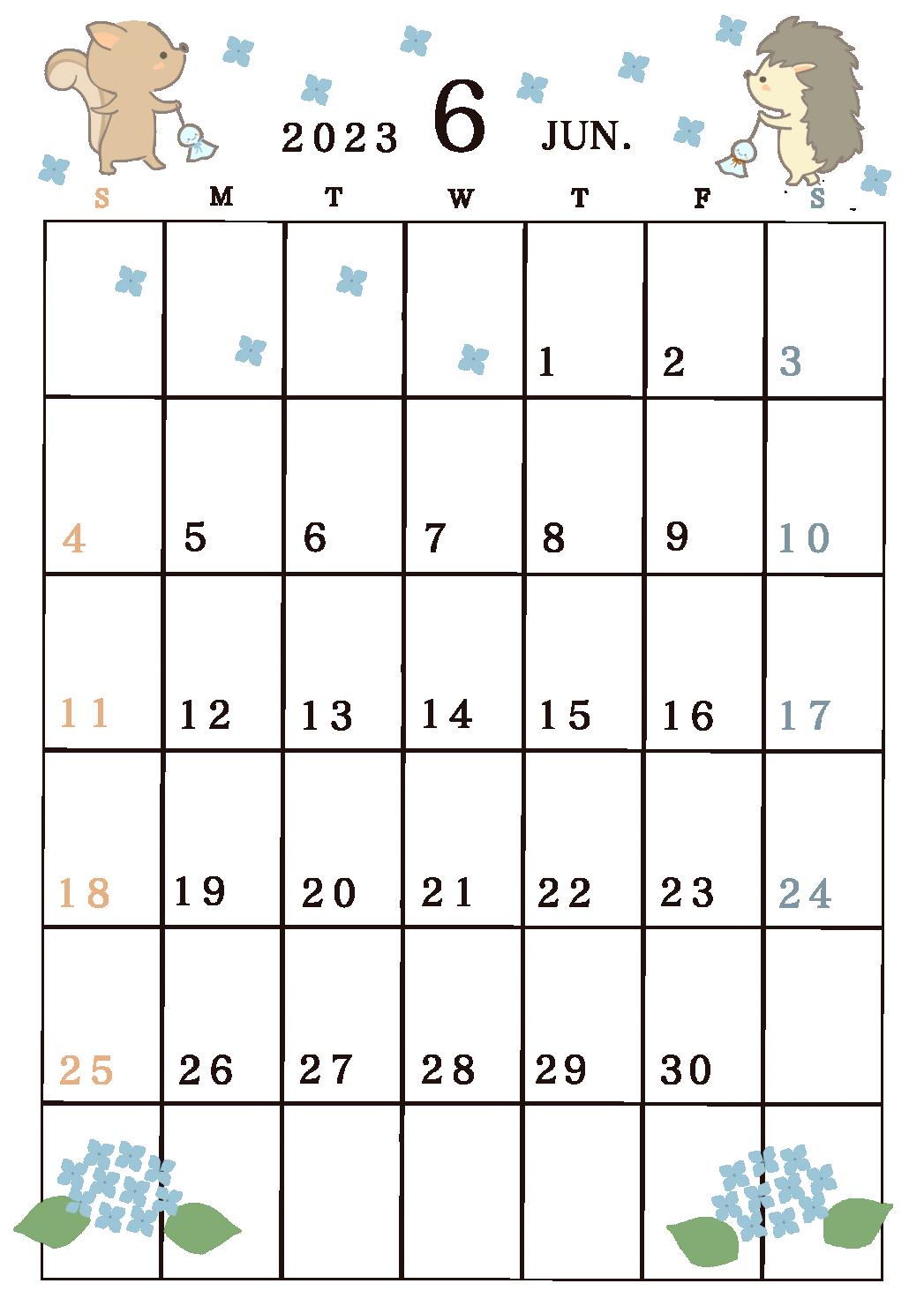 2023 6 JUN.

| S | M | T | W | T | F | S |
|---|---|---|---|---|---|---|
| | | | | 1 | 2 | 3 |
| 4 | 5 | 6 | 7 | 8 | 9 | 10 |
| 11 | 12 | 13 | 14 | 15 | 16 | 17 |
| 18 | 19 | 20 | 21 | 22 | 23 | 24 |
| 25 | 26 | 27 | 28 | 29 | 30 | |
| | | | | | | |